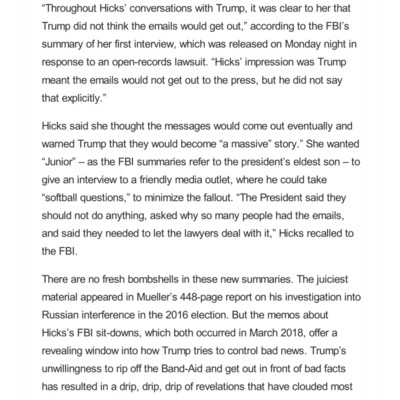 “Throughout Hicks’ conversations with Trump, it was clear to her that Trump did not think the emails would get out,” according to the FBI’s summary of her first interview, which was released on Monday night in response to an open-records lawsuit. “Hicks’ impression was Trump meant the emails would not get out to the press, but he did not say that explicitly.”

Hicks said she thought the messages would come out eventually and warned Trump that they would become “a massive” story.” She wanted “Junior” – as the FBI summaries refer to the president’s eldest son – to give an interview to a friendly media outlet, where he could take “softball questions,” to minimize the fallout. “The President said they should not do anything, asked why so many people had the emails, and said they needed to let the lawyers deal with it,” Hicks recalled to the FBI.

There are no fresh bombshells in these new summaries. The juiciest material appeared in Mueller’s 448-page report on his investigation into Russian interference in the 2016 election. But the memos about Hicks’s FBI sit-downs, which both occurred in March 2018, offer a revealing window into how Trump tries to control bad news. Trump’s unwillingness to rip off the Band-Aid and get out in front of bad facts has resulted in a drip, drip, drip of revelations that have clouded most